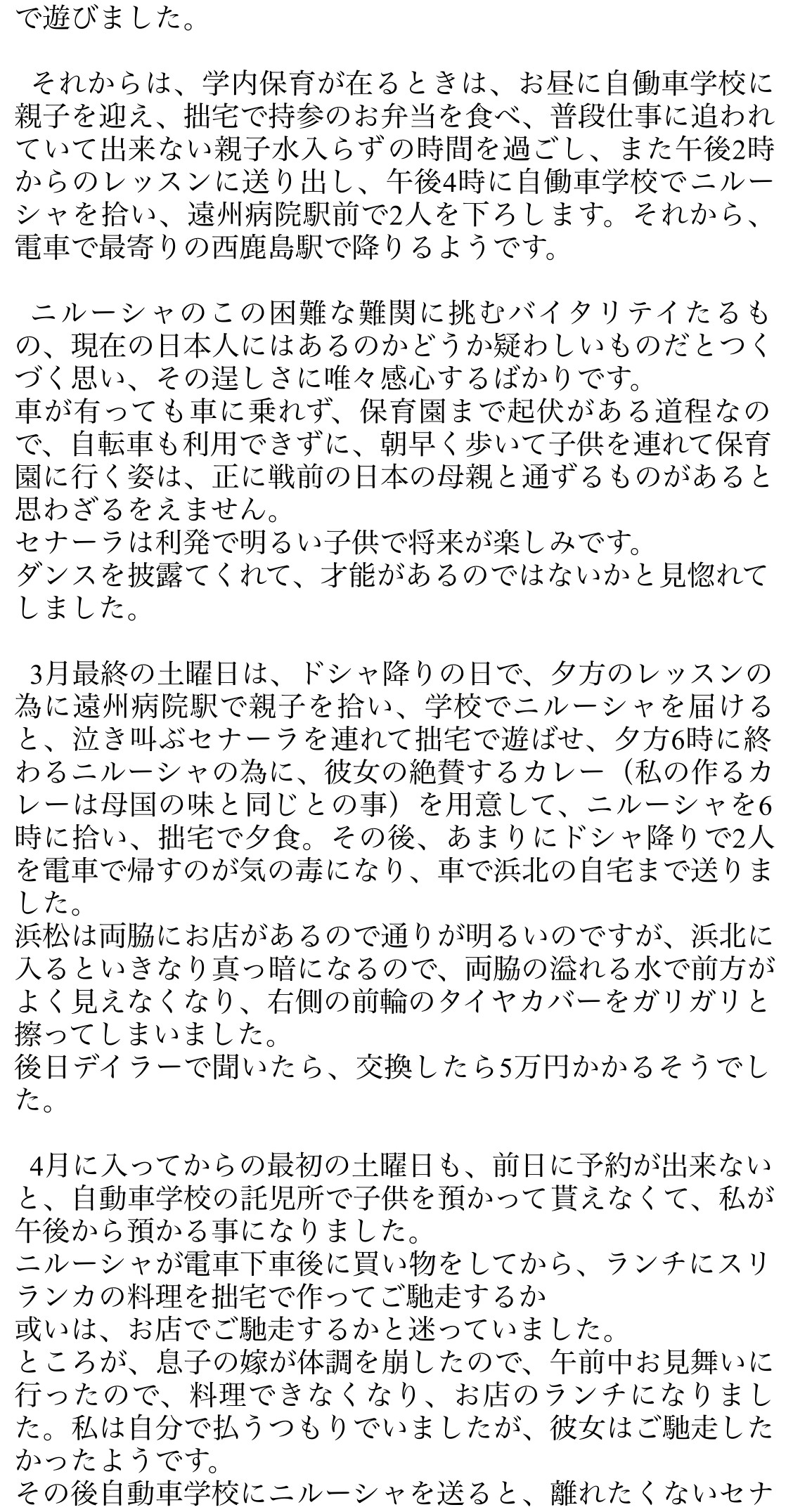 で遊びました。

それからは、学内保育が在るときは、お昼に自働車学校に親子を迎え、拙宅で持参のお弁当を食べ、普段仕事に追われていて出来ない親子水入らずの時間を過ごし、また午後2時からのレッスンに送り出し、午後4時に自働車学校でニルーシャを拾い、遠州病院駅前で2人を下ろします。それから、電車で最寄りの西鹿島駅で降りるようです。

ニルーシャのこの困難な難関に挑むバイタリテイたるもの、現在の日本人にはあるのかどうか疑わしいものだとつくづく思い、その逞しさに唯々感心するばかりです。
車が有っても車に乗れず、保育園まで起伏がある道程なので、自転車も利用できずに、朝早く歩いて子供を連れて保育園に行く姿は、正に戦前の日本の母親と通ずるものがあると思わざるをえません。
セナーラは利発で明るい子供で将来が楽しみです。
ダンスを披露てくれて、才能があるのではないかと見惚れてしました。

3月最終の土曜日は、ドシャ降りの日で、夕方のレッスンの為に遠州病院駅で親子を拾い、学校でニルーシャを届けると、泣き叫ぶセナーラを連れて拙宅で遊ばせ、夕方6時に終わるニルーシャの為に、彼女の絶賛するカレー（私の作るカレーは母国の味と同じとの事）を用意して、ニルーシャを6時に拾い、拙宅で夕食。その後、あまりにドシャ降りで2人を電車で帰すのが気の毒になり、車で浜北の自宅まで送りました。
浜松は両脇にお店があるので通りが明るいのですが、浜北に入るといきなり真っ暗になるので、両脇の溢れる水で前方がよく見えなくなり、右側の前輪のタイヤカバーをガリガリと擦ってしまいました。
後日デイラーで聞いたら、交換したら5万円かかるそうでした。

4月に入ってからの最初の土曜日も、前日に予約が出来ないと、自動車学校の託児所で子供を預かって貰えなくて、私が午後から預かる事になりました。
ニルーシャが電車下車後に買い物をしてから、ランチにスリランカの料理を拙宅で作ってご馳走するか
或いは、お店でご馳走するかと迷っていました。
ところが、息子の嫁が体調を崩したので、午前中お見舞いに行ったので、料理できなくなり、お店のランチになりました。私は自分で払うつもりでいましたが、彼女はご馳走したかったようです。
その後自動車学校にニルーシャを送ると、離れたくないセナ